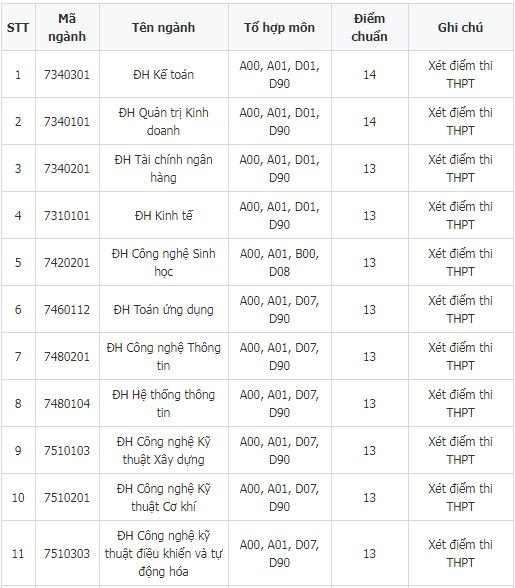 | STT | Mã ngành | Tên ngành | Tổ hợp môn | Điểm chuẩn | Ghi chú |
|---|---|---|---|---|---|
| 1 | 7340301 | ĐH Kế toán | A00, A01, D01, D90 | 14 | Xét điểm thi THPT |
| 2 | 7340101 | ĐH Quản trị Kinh doanh | A00, A01, D01, D90 | 14 | Xét điểm thi THPT |
| 3 | 7340201 | ĐH Tài chính ngân hàng | A00, A01, D01, D90 | 13 | Xét điểm thi THPT |
| 4 | 7310101 | ĐH Kinh tế | A00, A01, D01, D90 | 13 | Xét điểm thi THPT |
| 5 | 7420201 | ĐH Công nghệ Sinh học | A00, A01, B00, D08 | 13 | Xét điểm thi THPT |
| 6 | 7460112 | ĐH Toán ứng dụng | A00, A01, D07, D90 | 13 | Xét điểm thi THPT |
| 7 | 7480201 | ĐH Công nghệ Thông tin | A00, A01, D07, D90 | 13 | Xét điểm thi THPT |
| 8 | 7480104 | ĐH Hệ thống thông tin | A00, A01, D07, D90 | 13 | Xét điểm thi THPT |
| 9 | 7510103 | ĐH Công nghệ Kỹ thuật Xây dựng | A00, A01, D07, D90 | 13 | Xét điểm thi THPT |
| 10 | 7510201 | ĐH Công nghệ Kỹ thuật Cơ khí | A00, A01, D07, D90 | 13 | Xét điểm thi THPT |
| 11 | 7510303 | ĐH Công nghệ kỹ thuật điều khiển và tự động hóa | A00, A01, D07, D90 | 13 | Xét điểm thi THPT |